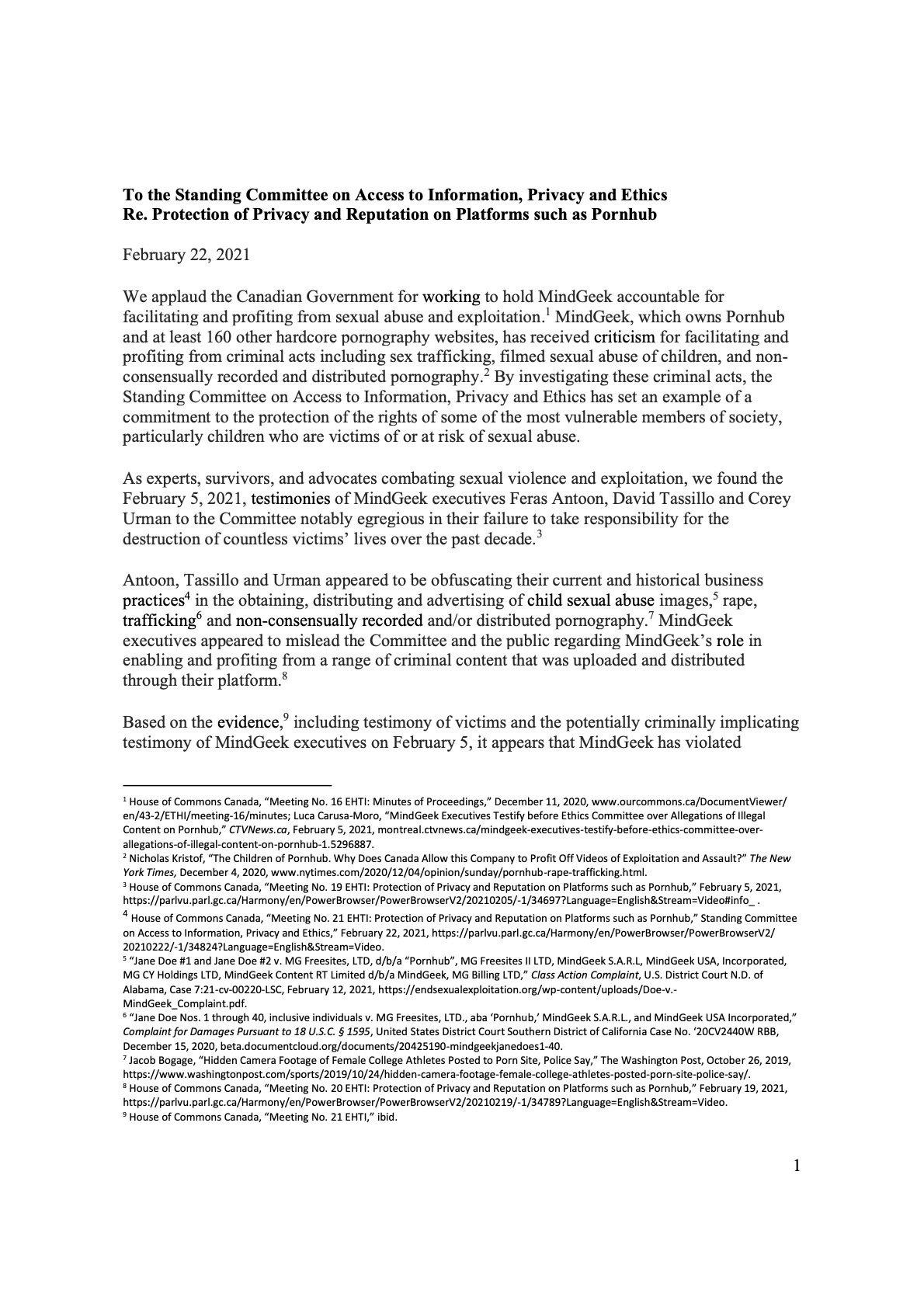 **To the Standing Committee on Access to Information, Privacy and Ethics**
**Re. Protection of Privacy and Reputation on Platforms such as Pornhub**

February 22, 2021

We applaud the Canadian Government for working to hold MindGeek accountable for facilitating and profiting from sexual abuse and exploitation.$^1$ MindGeek, which owns Pornhub and at least 160 other hardcore pornography websites, has received criticism for facilitating and profiting from criminal acts including sex trafficking, filmed sexual abuse of children, and non-consensually recorded and distributed pornography.$^2$ By investigating these criminal acts, the Standing Committee on Access to Information, Privacy and Ethics has set an example of a commitment to the protection of the rights of some of the most vulnerable members of society, particularly children who are victims of or at risk of sexual abuse.

As experts, survivors, and advocates combating sexual violence and exploitation, we found the February 5, 2021, testimonies of MindGeek executives Feras Antoon, David Tassillo and Corey Urman to the Committee notably egregious in their failure to take responsibility for the destruction of countless victims' lives over the past decade.$^3$

Antoon, Tassillo and Urman appeared to be obfuscating their current and historical business practices$^4$ in the obtaining, distributing and advertising of child sexual abuse images,$^5$ rape, trafficking$^6$ and non-consensually recorded and/or distributed pornography.$^7$ MindGeek executives appeared to mislead the Committee and the public regarding MindGeek's role in enabling and profiting from a range of criminal content that was uploaded and distributed through their platform.$^8$

Based on the evidence,$^9$ including testimony of victims and the potentially criminally implicating testimony of MindGeek executives on February 5, it appears that MindGeek has violated

$^1$ House of Commons Canada, "Meeting No. 16 EHTI: Minutes of Proceedings," December 11, 2020, www.ourcommons.ca/DocumentViewer/en/43-2/ETHI/meeting-16/minutes; Luca Carusa-Moro, "MindGeek Executives Testify before Ethics Committee over Allegations of Illegal Content on Pornhub," *CTVNews.ca*, February 5, 2021, montreal.ctvnews.ca/mindgeek-executives-testify-before-ethics-committee-over-allegations-of-illegal-content-on-pornhub-1.5296887.
$^2$ Nicholas Kristof, "The Children of Pornhub. Why Does Canada Allow this Company to Profit Off Videos of Exploitation and Assault?" *The New York Times,* December 4, 2020, www.nytimes.com/2020/12/04/opinion/sunday/pornhub-rape-trafficking.html.
$^3$ House of Commons Canada, "Meeting No. 19 EHTI: Protection of Privacy and Reputation on Platforms such as Pornhub," February 5, 2021, https://parlvu.parl.gc.ca/Harmony/en/PowerBrowser/PowerBrowserV2/20210205/-1/34697?Language=English&Stream=Video#info_ .
$^4$ House of Commons Canada, "Meeting No. 21 EHTI: Protection of Privacy and Reputation on Platforms such as Pornhub," Standing Committee on Access to Information, Privacy and Ethics," February 22, 2021, https://parlvu.parl.gc.ca/Harmony/en/PowerBrowser/PowerBrowserV2/20210222/-1/34824?Language=English&Stream=Video.
$^5$ "Jane Doe #1 and Jane Doe #2 v. MG Freesites, LTD, d/b/a "Pornhub", MG Freesites II LTD, MindGeek S.A.R.L, MindGeek USA, Incorporated, MG CY Holdings LTD, MindGeek Content RT Limited d/b/a MindGeek, MG Billing LTD," *Class Action Complaint*, U.S. District Court N.D. of Alabama, Case 7:21-cv-00220-LSC, February 12, 2021, https://endsexualexploitation.org/wp-content/uploads/Doe-v.-MindGeek_Complaint.pdf.
$^6$ "Jane Doe Nos. 1 through 40, inclusive individuals v. MG Freesites, LTD., aba 'Pornhub,' MindGeek S.A.R.L., and MindGeek USA Incorporated," *Complaint for Damages Pursuant to 18 U.S.C. § 1595*, United States District Court Southern District of California Case No. '20CV2440W RBB, December 15, 2020, beta.documentcloud.org/documents/20425190-mindgeekjanedoes1-40.
$^7$ Jacob Bogage, "Hidden Camera Footage of Female College Athletes Posted to Porn Site, Police Say," The Washington Post, October 26, 2019, https://www.washingtonpost.com/sports/2019/10/24/hidden-camera-footage-female-college-athletes-posted-porn-site-police-say/.
$^8$ House of Commons Canada, "Meeting No. 20 EHTI: Protection of Privacy and Reputation on Platforms such as Pornhub," February 19, 2021, https://parlvu.parl.gc.ca/Harmony/en/PowerBrowser/PowerBrowserV2/20210219/-1/34789?Language=English&Stream=Video.
$^9$ House of Commons Canada, "Meeting No. 21 EHTI," ibid.

1